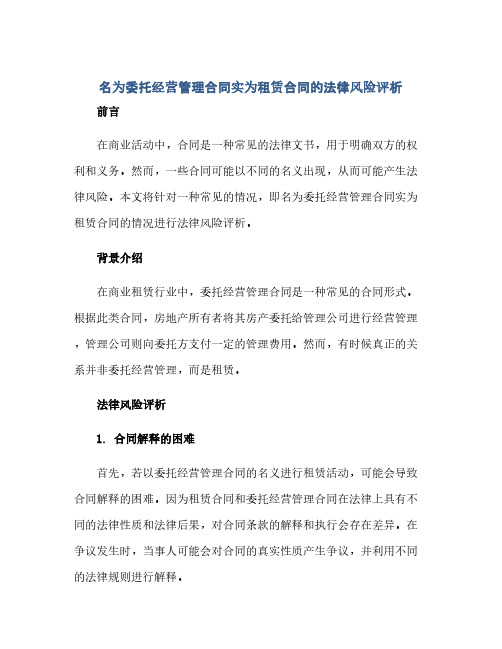 名为委托经营管理合同实为租赁合同的法律风险评析

前言

在商业活动中，合同是一种常见的法律文书，用于明确双方的权利和义务。然而，一些合同可能以不同的名义出现，从而可能产生法律风险。本文将针对一种常见的情况，即名为委托经营管理合同实为租赁合同的情况进行法律风险评析。

背景介绍

在商业租赁行业中，委托经营管理合同是一种常见的合同形式。根据此类合同，房地产所有者将其房产委托给管理公司进行经营管理，管理公司则向委托方支付一定的管理费用。然而，有时候真正的关系并非委托经营管理，而是租赁。

法律风险评析

1. 合同解释的困难

首先，若以委托经营管理合同的名义进行租赁活动，可能会导致合同解释的困难。因为租赁合同和委托经营管理合同在法律上具有不同的法律性质和法律后果，对合同条款的解释和执行会存在差异。在争议发生时，当事人可能会对合同的真实性质产生争议，并利用不同的法律规则进行解释。